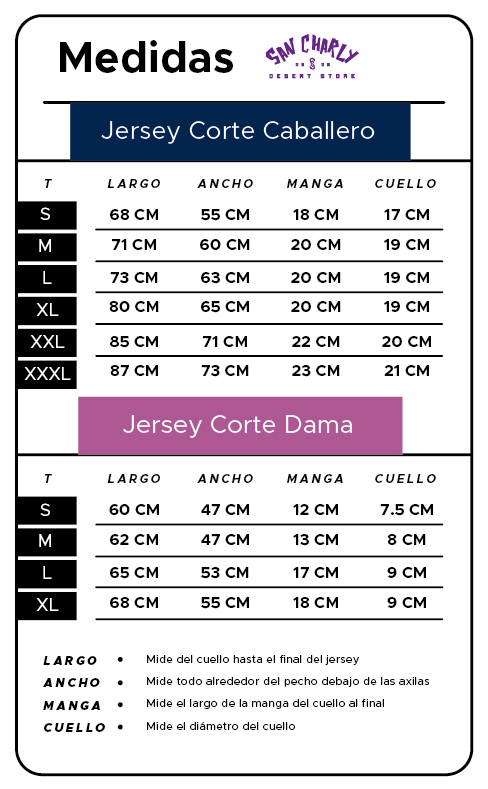 Medidas

SAN CHARLY
DESERT STORE

Jersey Corte Caballero

| T | LARGO | ANCHO | MANGA | CUELLO |
|---|---|---|---|---|
| S | 68 CM | 55 CM | 18 CM | 17 CM |
| M | 71 CM | 60 CM | 20 CM | 19 CM |
| L | 73 CM | 63 CM | 20 CM | 19 CM |
| XL | 80 CM | 65 CM | 20 CM | 19 CM |
| XXL | 85 CM | 71 CM | 22 CM | 20 CM |
| XXXL | 87 CM | 73 CM | 23 CM | 21 CM |

Jersey Corte Dama

| T | LARGO | ANCHO | MANGA | CUELLO |
|---|---|---|---|---|
| S | 60 CM | 47 CM | 12 CM | 7.5 CM |
| M | 62 CM | 47 CM | 13 CM | 8 CM |
| L | 65 CM | 53 CM | 17 CM | 9 CM |
| XL | 68 CM | 55 CM | 18 CM | 9 CM |

LARGO • Mide del cuello hasta el final del jersey
ANCHO • Mide todo alrededor del pecho debajo de las axilas
MANGA • Mide el largo de la manga del cuello al final
CUELLO • Mide el diámetro del cuello